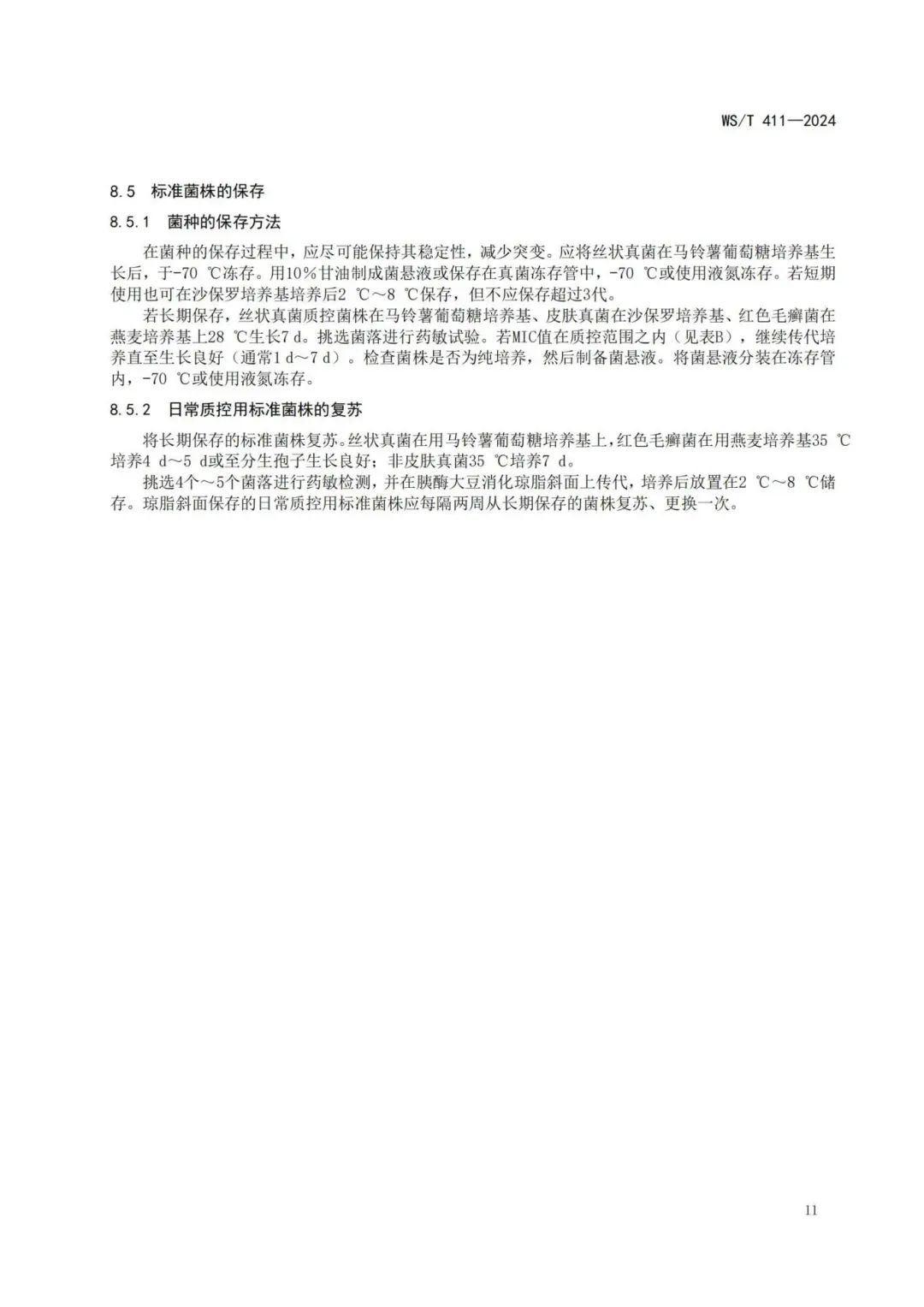 WS/T 411—2024

8.5 标准菌株的保存

8.5.1 菌种的保存方法

在菌种的保存过程中，应尽可能保持其稳定性，减少突变。应将丝状真菌在马铃薯葡萄糖培养基生长后，于-70 ℃冻存。用10%甘油制成菌悬液或保存在真菌冻存管中，-70 ℃或使用液氮冻存。若短期使用也可在沙保罗培养基培养后2 ℃～8 ℃保存，但不应保存超过3代。

若长期保存，丝状真菌质控菌株在马铃薯葡萄糖培养基、皮肤真菌在沙保罗培养基、红色毛癣菌在燕麦培养基上28 ℃生长7 d。挑选菌落进行药敏试验。若MIC值在质控范围之内（见表B），继续传代培养直至生长良好（通常1 d～7 d）。检查菌株是否为纯培养，然后制备菌悬液。将菌悬液分装在冻存管内，-70 ℃或使用液氮冻存。

8.5.2 日常质控用标准菌株的复苏

将长期保存的标准菌株复苏。丝状真菌在用马铃薯葡萄糖培养基上，红色毛癣菌在用燕麦培养基35 ℃培养4 d～5 d或至分生孢子生长良好；非皮肤真菌35 ℃培养7 d。

挑选4个～5个菌落进行药敏检测，并在胰酶大豆消化琼脂斜面上传代，培养后放置在2 ℃～8 ℃储存。琼脂斜面保存的日常质控用标准菌株应每隔两周从长期保存的菌株复苏、更换一次。

11